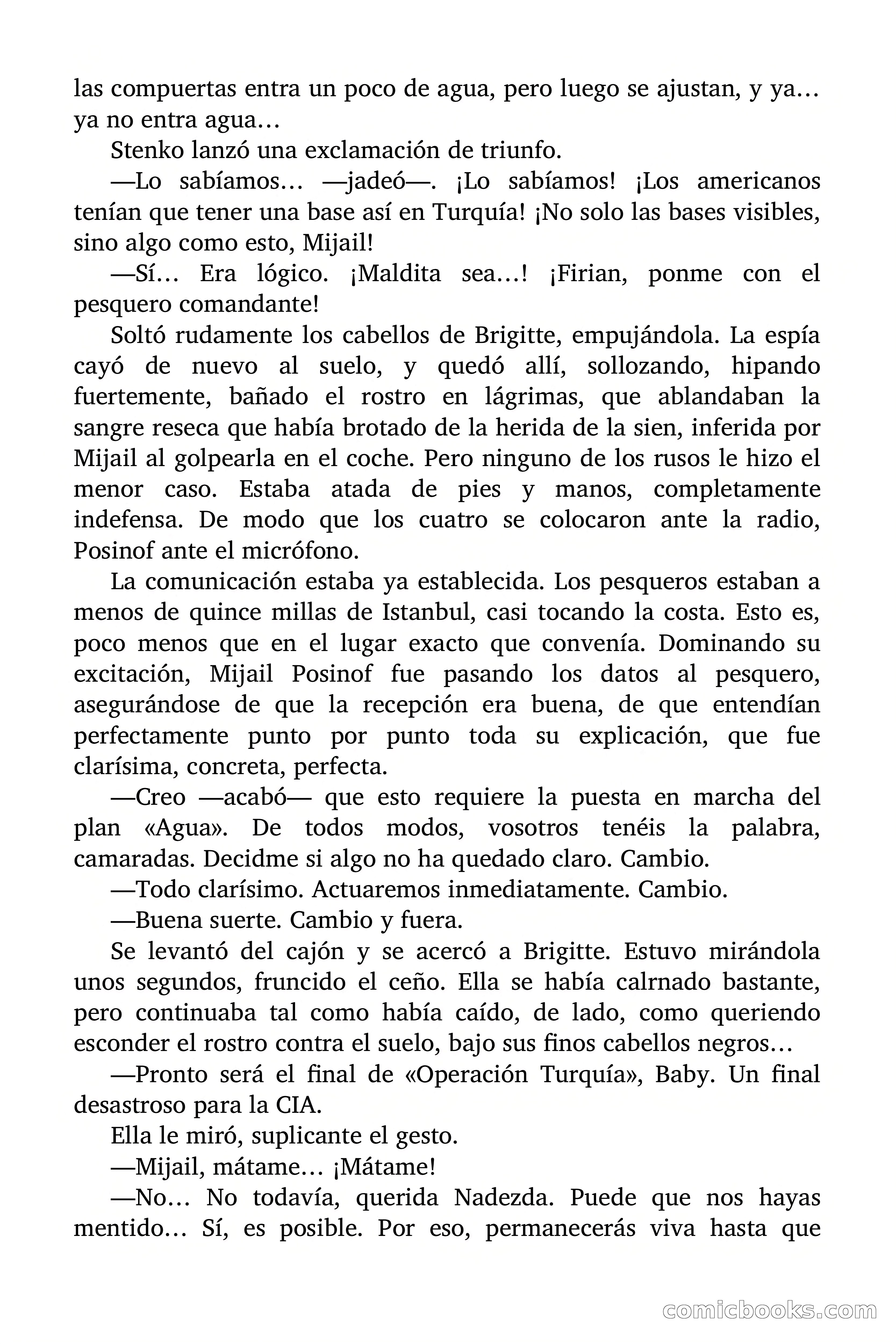 las compuertas entra un poco de agua, pero luego se ajustan, y ya… ya no entra agua…

Stenko lanzó una exclamación de triunfo.

—Lo sabíamos… —jadeó—. ¡Lo sabíamos! ¡Los americanos tenían que tener una base así en Turquía! ¡No solo las bases visibles, sino algo como esto, Mijail!

—Sí… Era lógico. ¡Maldita sea…! ¡Firian, ponme con el pesquero comandante!

Soltó rudamente los cabellos de Brigitte, empujándola. La espía cayó de nuevo al suelo, y quedó allí, sollozando, hipando fuertemente, bañado el rostro en lágrimas, que ablandaban la sangre reseca que había brotado de la herida de la sien, inferida por Mijail al golpearla en el coche. Pero ninguno de los rusos le hizo el menor caso. Estaba atada de pies y manos, completamente indefensa. De modo que los cuatro se colocaron ante la radio, Posinof ante el micrófono.

La comunicación estaba ya establecida. Los pesqueros estaban a menos de quince millas de Istanbul, casi tocando la costa. Esto es, poco menos que en el lugar exacto que convenía. Dominando su excitación, Mijail Posinof fue pasando los datos al pesquero, asegurándose de que la recepción era buena, de que entendían perfectamente punto por punto toda su explicación, que fue clarísima, concreta, perfecta.

—Creo —acabó— que esto requiere la puesta en marcha del plan «Agua». De todos modos, vosotros tenéis la palabra, camaradas. Decidme si algo no ha quedado claro. Cambio.

—Todo clarísimo. Actuaremos inmediatamente. Cambio.

—Buena suerte. Cambio y fuera.

Se levantó del cajón y se acercó a Brigitte. Estuvo mirándola unos segundos, fruncido el ceño. Ella se había calrnado bastante, pero continuaba tal como había caído, de lado, como queriendo esconder el rostro contra el suelo, bajo sus finos cabellos negros…

—Pronto será el final de «Operación Turquía», Baby. Un final desastroso para la CIA.

Ella le miró, suplicante el gesto.

—Mijail, mátame… ¡Mátame!

—No… No todavía, querida Nadezda. Puede que nos hayas mentido… Sí, es posible. Por eso, permanecerás viva hasta que

comicbooks.com